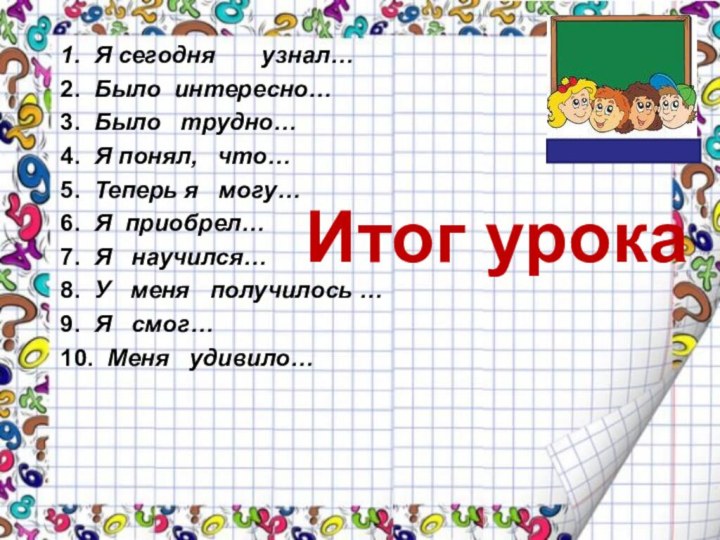 1. Я сегодня узнал…
2. Было интересно…
3. Было трудно…
4. Я понял, что…
5. Теперь я могу…
6. Я приобрел…
7. Я научился…
8. У меня получилось …
9. Я смог…
10. Меня удивило…

Итог урока